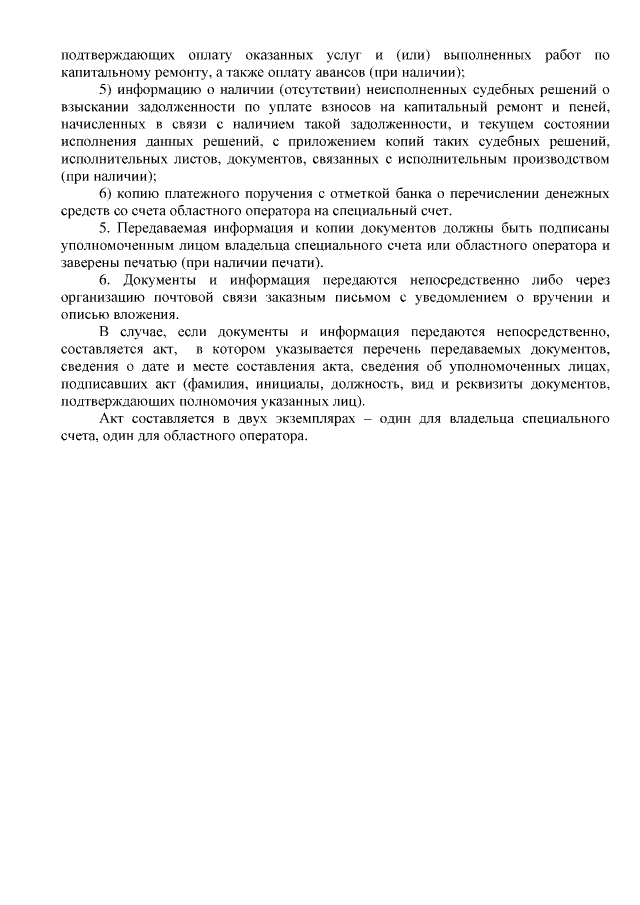 подтверждающих оплату оказанных услуг и (или) выполненных работ по капитальному ремонту, а также оплату авансов (при наличии);

5) информацию о наличии (отсутствии) неисполненных судебных решений о взыскании задолженности по уплате взносов на капитальный ремонт и пеней, начисленных в связи с наличием такой задолженности, и текущем состоянии исполнения данных решений, с приложением копий таких судебных решений, исполнительных листов, документов, связанных с исполнительным производством (при наличии);

6) копию платежного поручения с отметкой банка о перечислении денежных средств со счета областного оператора на специальный счет.

5. Передаваемая информация и копии документов должны быть подписаны уполномоченным лицом владельца специального счета или областного оператора и заверены печатью (при наличии печати).

6. Документы и информация передаются непосредственно либо через организацию почтовой связи заказным письмом с уведомлением о вручении и описью вложения.

В случае, если документы и информация передаются непосредственно, составляется акт, в котором указывается перечень передаваемых документов, сведения о дате и месте составления акта, сведения об уполномоченных лицах, подписавших акт (фамилия, инициалы, должность, вид и реквизиты документов, подтверждающих полномочия указанных лиц).

Акт составляется в двух экземплярах – один для владельца специального счета, один для областного оператора.